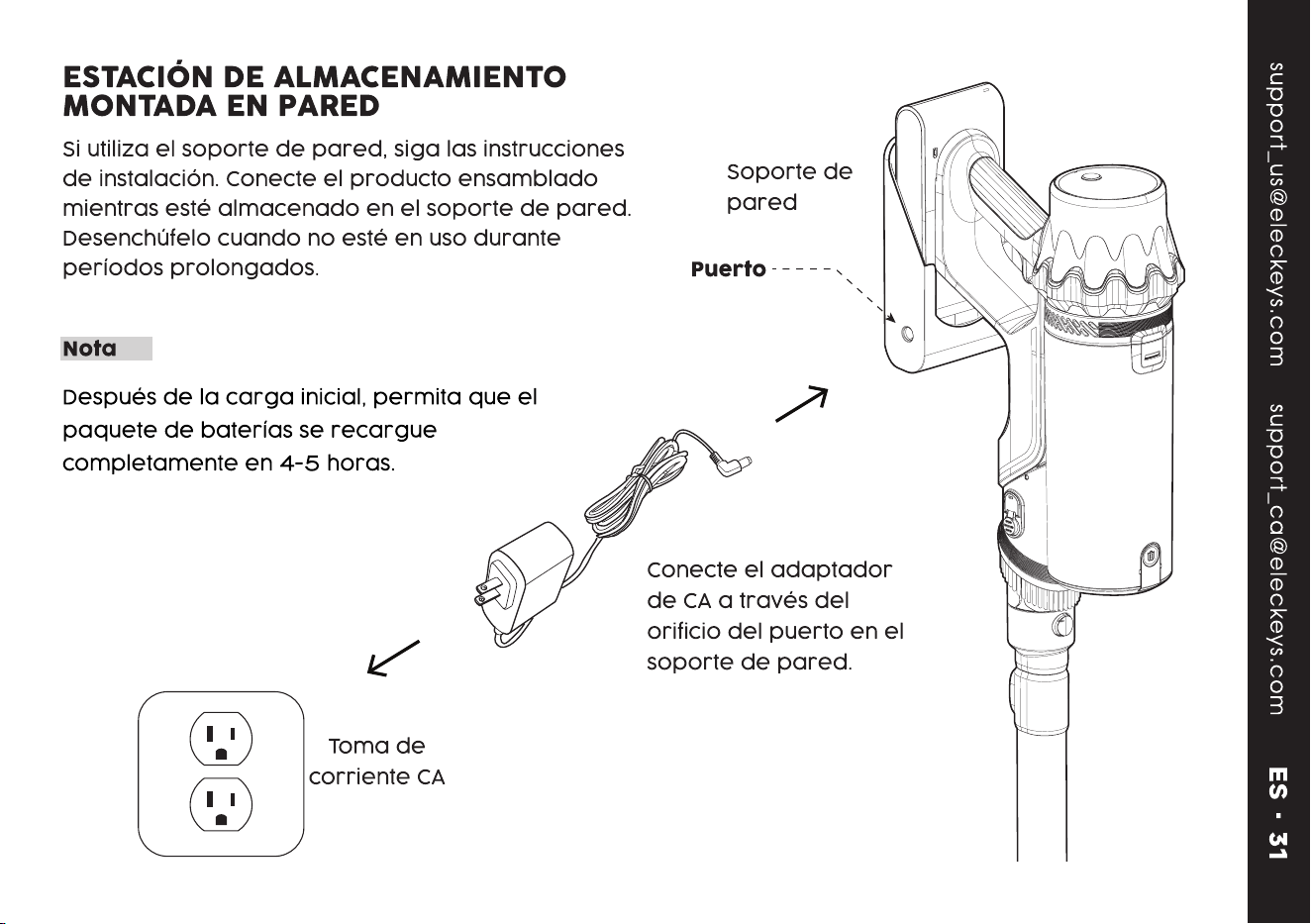 ESTACIÓN DE ALMACENAMIENTO MONTADA EN PARED

Si utiliza el soporte de pared, siga las instrucciones de instalación. Conecte el producto ensamblado mientras esté almacenado en el soporte de pared. Desenchúfelo cuando no esté en uso durante períodos prolongados.

Nota

Después de la carga inicial, permita que el paquete de baterías se recargue completamente en 4-5 horas.

Soporte de pared

Puerto

Conecte el adaptador de CA a través del orificio del puerto en el soporte de pared.

Toma de corriente CA

support_us@eleckeys.com support_ca@eleckeys.com

ES - 31